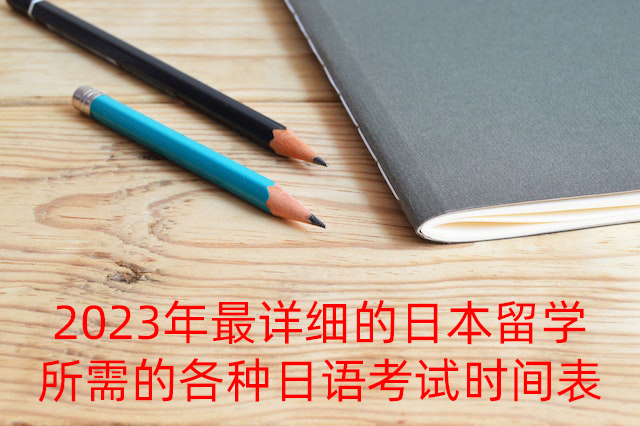 2023年最详细的日本留学所需的各种日语考试时间表